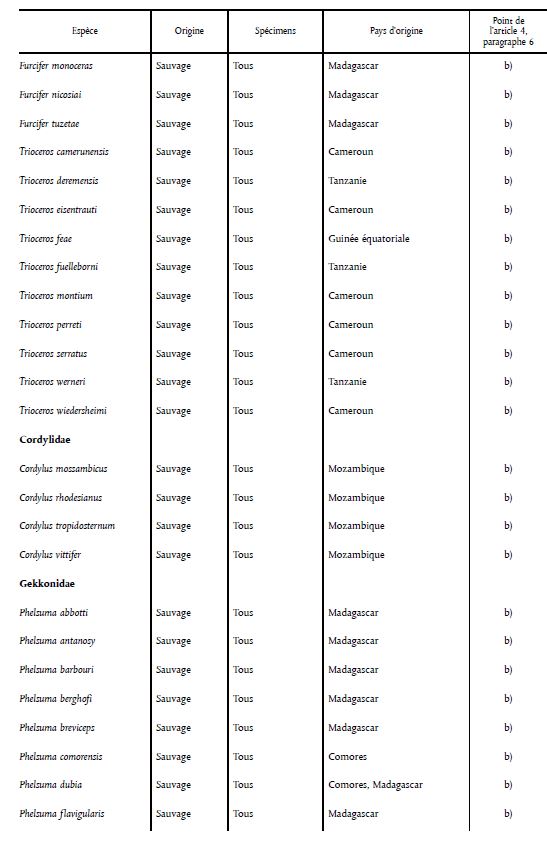 | Espèce | Origine | Spécimens | Pays d'origine | Point de l'article 4, paragraphe 6 |
|---|---|---|---|---|
| Furcifer monoceras | Sauvage | Tous | Madagascar | b) |
| Furcifer nicosiai | Sauvage | Tous | Madagascar | b) |
| Furcifer tuzetae | Sauvage | Tous | Madagascar | b) |
| Trioceros camerunensis | Sauvage | Tous | Cameroun | b) |
| Trioceros deremensis | Sauvage | Tous | Tanzanie | b) |
| Trioceros eisentrauti | Sauvage | Tous | Cameroun | b) |
| Trioceros feae | Sauvage | Tous | Guinée équatoriale | b) |
| Trioceros fuelleborni | Sauvage | Tous | Tanzanie | b) |
| Trioceros montium | Sauvage | Tous | Cameroun | b) |
| Trioceros perreti | Sauvage | Tous | Cameroun | b) |
| Trioceros serratus | Sauvage | Tous | Cameroun | b) |
| Trioceros werneri | Sauvage | Tous | Tanzanie | b) |
| Trioceros wiedersheimi | Sauvage | Tous | Cameroun | b) |
| **Cordylidae** | | | | |
| Cordylus mossambicus | Sauvage | Tous | Mozambique | b) |
| Cordylus rhodesianus | Sauvage | Tous | Mozambique | b) |
| Cordylus tropidosternum | Sauvage | Tous | Mozambique | b) |
| Cordylus vittifer | Sauvage | Tous | Mozambique | b) |
| **Gekkonidae** | | | | |
| Phelsuma abbotti | Sauvage | Tous | Madagascar | b) |
| Phelsuma antanosy | Sauvage | Tous | Madagascar | b) |
| Phelsuma barbouri | Sauvage | Tous | Madagascar | b) |
| Phelsuma berghofi | Sauvage | Tous | Madagascar | b) |
| Phelsuma breviceps | Sauvage | Tous | Madagascar | b) |
| Phelsuma comorensis | Sauvage | Tous | Comores | b) |
| Phelsuma dubia | Sauvage | Tous | Comores, Madagascar | b) |
| Phelsuma flavigularis | Sauvage | Tous | Madagascar | b) |